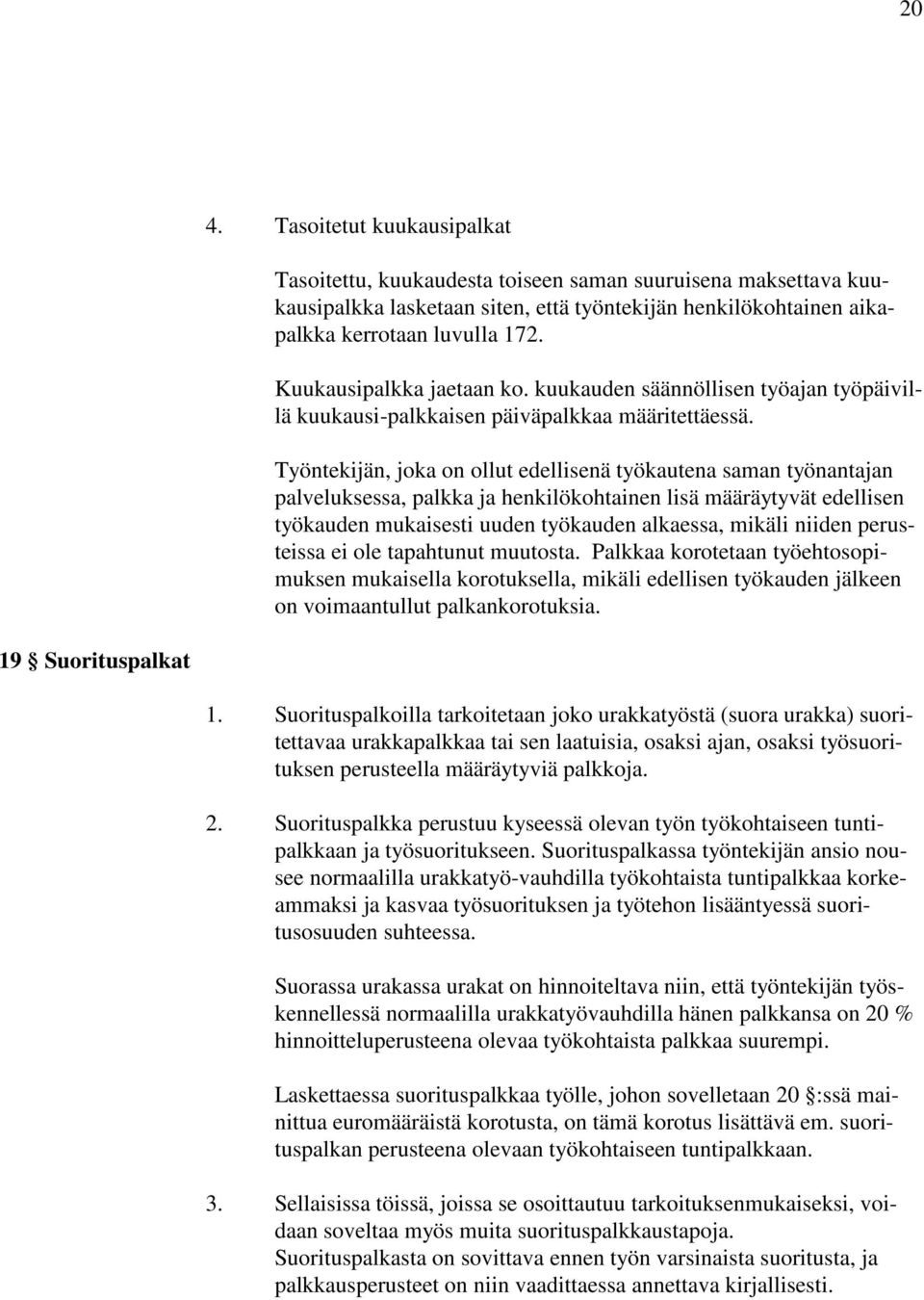 20

4. Tasoitetut kuukausipalkat

Tasoitettu, kuukaudesta toiseen saman suuruisena maksettava kuukausipalkka lasketaan siten, että työntekijän henkilökohtainen aikapalkka kerrotaan luvulla 172.

Kuukausipalkka jaetaan ko. kuukauden säännöllisen työajan työpäivillä kuukausi-palkkaisen päiväpalkkaa määritettäessä.

Työntekijän, joka on ollut edellisenä työkautena saman työnantajan palveluksessa, palkka ja henkilökohtainen lisä määräytyvät edellisen työkauden mukaisesti uuden työkauden alkaessa, mikäli niiden perusteissa ei ole tapahtunut muutosta. Palkkaa korotetaan työehtosopimuksen mukaisella korotuksella, mikäli edellisen työkauden jälkeen on voimaantullut palkankorotuksia.

19 § Suorituspalkat

1. Suorituspalkoilla tarkoitetaan joko urakkatyöstä (suora urakka) suoritettavaa urakkapalkkaa tai sen laatuisia, osaksi ajan, osaksi työsuorituksen perusteella määräytyviä palkkoja.

2. Suorituspalkka perustuu kyseessä olevan työn työkohtaiseen tuntipalkkaan ja työsuoritukseen. Suorituspalkassa työntekijän ansio nousee normaalilla urakkatyö-vauhdilla työkohtaista tuntipalkkaa korkeammaksi ja kasvaa työsuorituksen ja työtehon lisääntyessä suoritusosuuden suhteessa.

Suorassa urakassa urakat on hinnoiteltava niin, että työntekijän työskennellessä normaalilla urakkatyövauhdilla hänen palkkansa on 20 % hinnoitteluperusteena olevaa työkohtaista palkkaa suurempi.

Laskettaessa suorituspalkkaa työlle, johon sovelletaan 20 §:ssä mainittua euromääräistä korotusta, on tämä korotus lisättävä em. suorituspalkan perusteena olevaan työkohtaiseen tuntipalkkaan.

3. Sellaisissa töissä, joissa se osoittautuu tarkoituksenmukaiseksi, voidaan soveltaa myös muita suorituspalkkaustapoja.
Suorituspalkasta on sovittava ennen työn varsinaista suoritusta, ja palkkausperusteet on niin vaadittaessa annettava kirjallisesti.